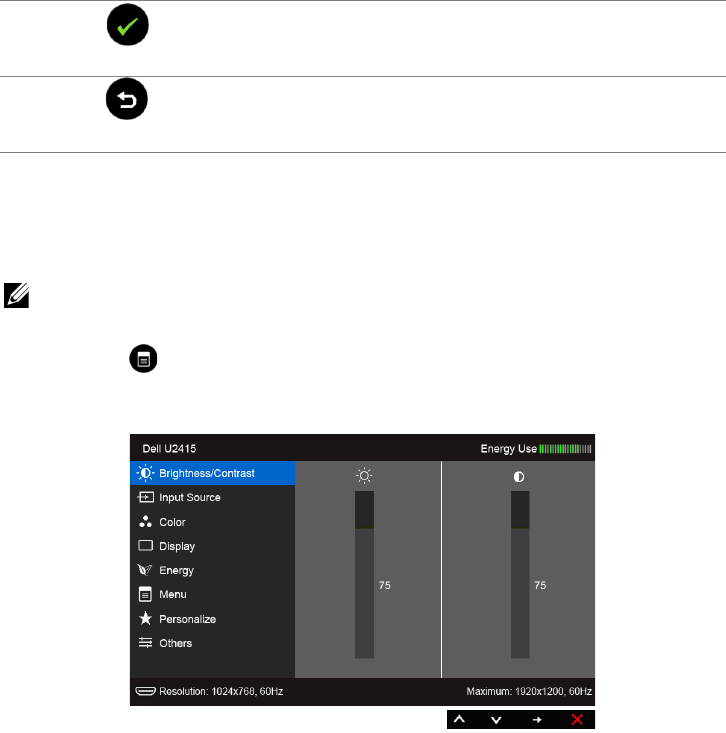 Dell U2415

Energy Use

Brightness/Contrast

Input Source

Color

Display

Energy

Menu

Personalize

Others

75

75

Resolution: 1024x768, 60Hz

Maximum: 1920x1200, 60Hz